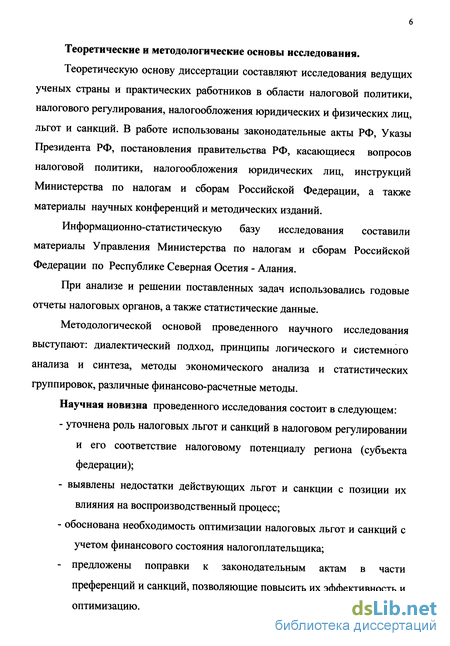 6

Теоретические и методологические основы исследования.

Теоретическую основу диссертации составляют исследования ведущих ученых страны и практических работников в области налоговой политики, налогового регулирования, налогообложения юридических и физических лиц, льгот и санкций. В работе использованы законодательные акты РФ, Указы Президента РФ, постановления правительства РФ, касающиеся вопросов налоговой политики, налогообложения юридических лиц, инструкций Министерства по налогам и сборам Российской Федерации, а также материалы научных конференций и методических изданий.

Информационно-статистическую базу исследования составили материалы Управления Министерства по налогам и сборам Российской Федерации по Республике Северная Осетия - Алания.

При анализе и решении поставленных задач использовались годовые отчеты налоговых органов, а также статистические данные.

Методологической основой проведенного научного исследования выступают: диалектический подход, принципы логического и системного анализа и синтеза, методы экономического анализа и статистических группировок, различные финансово-расчетные методы.

Научная новизна проведенного исследования состоит в следующем:

- уточнена роль налоговых льгот и санкций в налоговом регулировании и его соответствие налоговому потенциалу региона (субъекта федерации);

- выявлены недостатки действующих льгот и санкции с позиции их влияния на воспроизводственный процесс;

- обоснована необходимость оптимизации налоговых льгот и санкций с учетом финансового состояния налогоплательщика;

- предложены поправки к законодательным актам в части преференций и санкций, позволяющие повысить их эффективность и оптимизацию.

dsLib.net
библиотека диссертаций